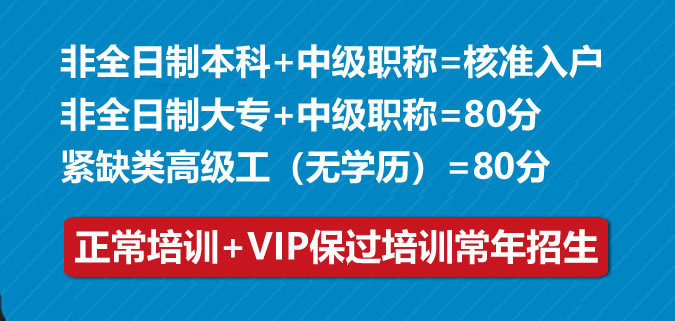 非全日制本科+中级职称=核准入户
非全日制大专+中级职称=80分
紧缺类高级工（无学历）=80分

正常培训+VIP保过培训常年招生